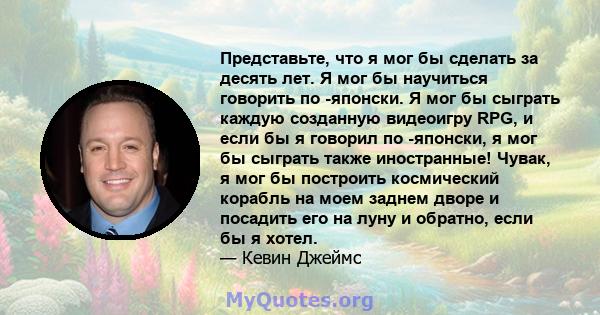 Представьте, что я мог бы сделать за десять лет. Я мог бы научиться говорить по -японски. Я мог бы сыграть каждую созданную видеоигру RPG, и если бы я говорил по -японски, я мог бы сыграть также иностранные! Чувак, я мог бы построить космический корабль на моем заднем дворе и посадить его на луну и обратно, если бы я хотел.
— Кевин Джеймс

MyQuotes.org